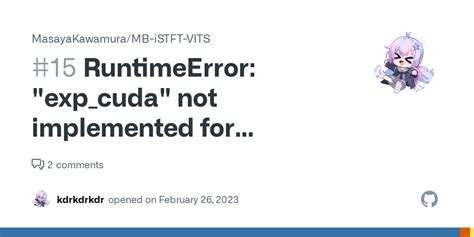 MasayaKawamura/MB-iSTFT-VITS

#15 RuntimeError: "exp_cuda" not implemented for...

2 comments

kdrkdrkdr opened on February 26, 2023